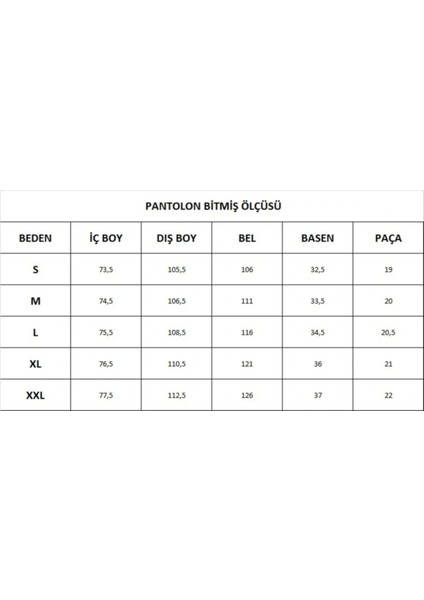 PANTOLON BİTMİŞ ÖLÇÜSÜ

| BEDEN | İÇ BOY | DIŞ BOY | BEL | BASEN | PAÇA |
|---|---|---|---|---|---|
| S | 73,5 | 105,5 | 106 | 32,5 | 19 |
| M | 74,5 | 106,5 | 111 | 33,5 | 20 |
| L | 75,5 | 108,5 | 116 | 34,5 | 20,5 |
| XL | 76,5 | 110,5 | 121 | 36 | 21 |
| XXL | 77,5 | 112,5 | 126 | 37 | 22 |